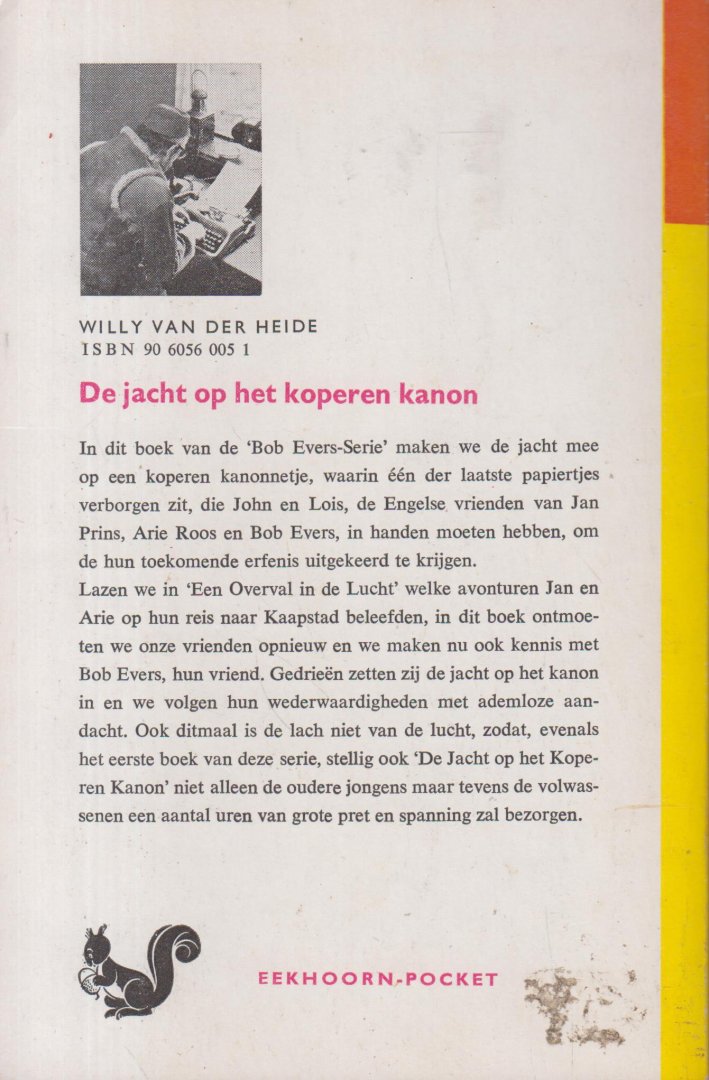 WILLY VAN DER HEIDE
ISBN 90 6056 005 1

De jacht op het koperen kanon

In dit boek van de 'Bob Evers-Serie' maken we de jacht mee op een koperen kanonnetje, waarin één der laatste papiertjes verborgen zit, die John en Lois, de Engelse vrienden van Jan Prins, Arie Roos en Bob Evers, in handen moeten hebben, om de hun toekomende erfenis uitgekeerd te krijgen.
Lazen we in 'Een Overval in de Lucht' welke avonturen Jan en Arie op hun reis naar Kaapstad beleefden, in dit boek ontmoeten we onze vrienden opnieuw en we maken nu ook kennis met Bob Evers, hun vriend. Gedrieën zetten zij de jacht op het kanon in en we volgen hun wederwaardigheden met ademloze aandacht. Ook ditmaal is de lach niet van de lucht, zodat, evenals het eerste boek van deze serie, stellig ook 'De Jacht op het Koperen Kanon' niet alleen de oudere jongens maar tevens de volwassenen een aantal uren van grote pret en spanning zal bezorgen.

EEKHOORN-POCKET